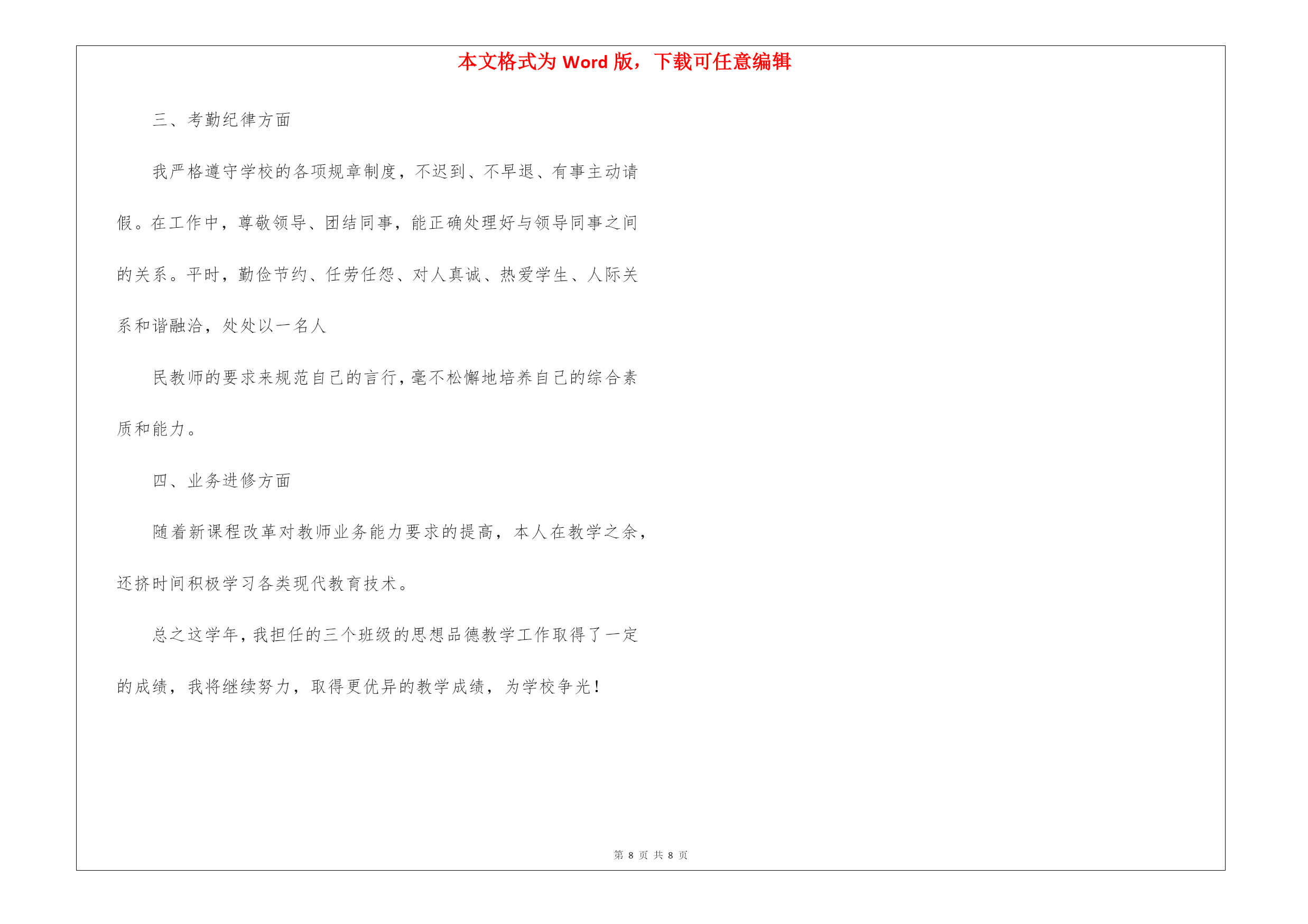 本文格式为 Word 版，下载可任意编辑

三、考勤纪律方面

我严格遵守学校的各项规章制度，不迟到、不早退、有事主动请假。在工作中，尊敬领导、团结同事，能正确处理好与领导同事之间的关系。平时，勤俭节约、任劳任怨、对人真诚、热爱学生、人际关系和谐融洽，处处以一名人

民教师的要求来规范自己的言行，毫不松懈地培养自己的综合素质和能力。

四、业务进修方面

随着新课程改革对教师业务能力要求的提高，本人在教学之余，还挤时间积极学习各类现代教育技术。

总之这学年，我担任的三个班级的思想品德教学工作取得了一定的成绩，我将继续努力，取得更优异的教学成绩，为学校争光！

第 8 页 共 8 页